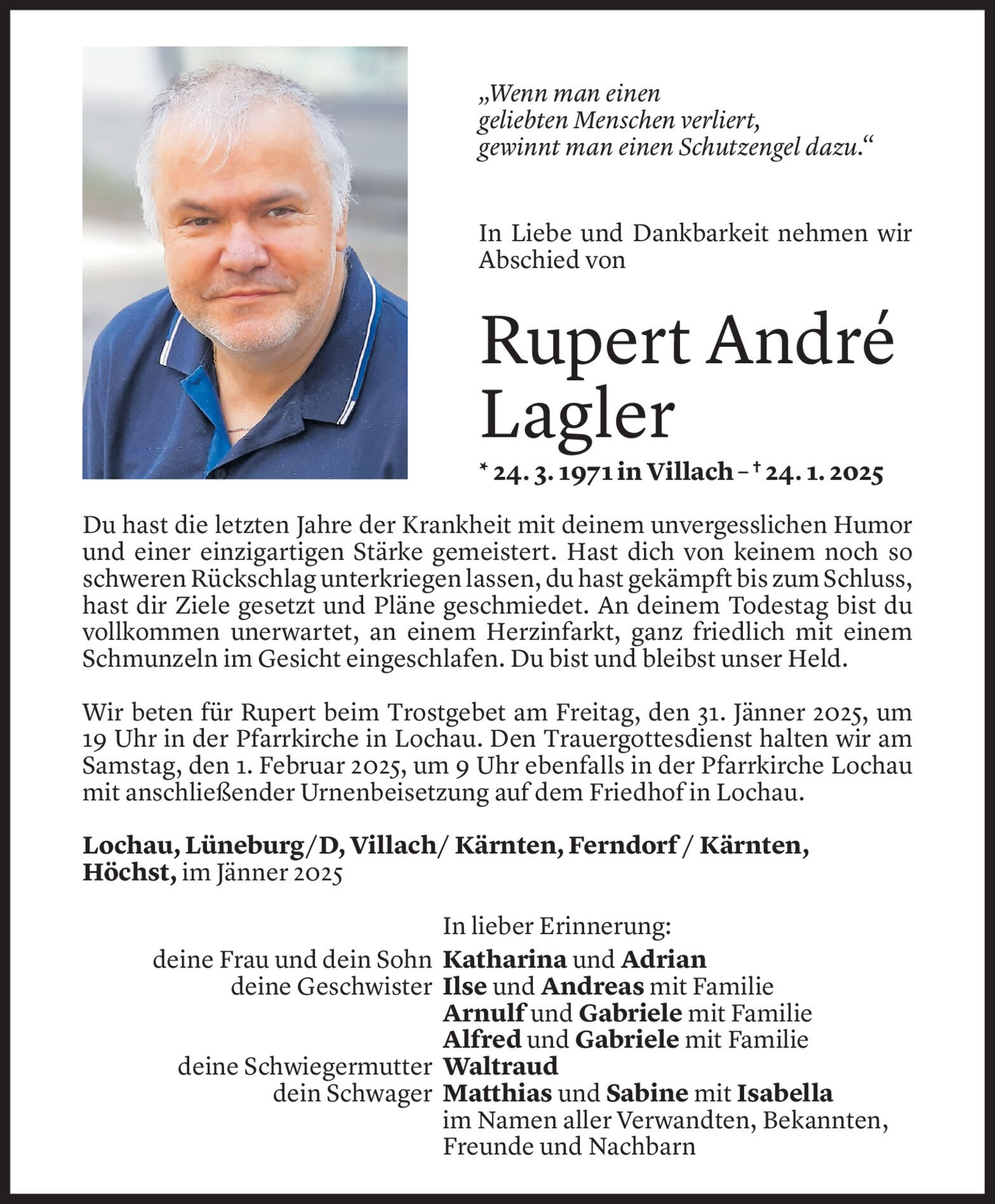 „Wenn man einen geliebten Menschen verliert, gewinnt man einen Schutzengel dazu.“

In Liebe und Dankbarkeit nehmen wir Abschied von

Rupert André Lagler

* 24. 3. 1971 in Villach – † 24. 1. 2025

Du hast die letzten Jahre der Krankheit mit deinem unvergesslichen Humor und einer einzigartigen Stärke gemeistert. Hast dich von keinem noch so schweren Rückschlag unterkriegen lassen, du hast gekämpft bis zum Schluss, hast dir Ziele gesetzt und Pläne geschmiedet. An deinem Todestag bist du vollkommen unerwartet, an einem Herzinfarkt, ganz friedlich mit einem Schmunzeln im Gesicht eingeschlafen. Du bist und bleibst unser Held.

Wir beten für Rupert beim Trostgebet am Freitag, den 31. Jänner 2025, um 19 Uhr in der Pfarrkirche in Lochau. Den Trauergottesdienst halten wir am Samstag, den 1. Februar 2025, um 9 Uhr ebenfalls in der Pfarrkirche Lochau mit anschließender Urnenbeisetzung auf dem Friedhof in Lochau.

Lochau, Lüneburg/D, Villach/ Kärnten, Ferndorf / Kärnten, Höchst, im Jänner 2025

In lieber Erinnerung:
deine Frau und dein Sohn Katharina und Adrian
deine Geschwister Ilse und Andreas mit Familie
Arnulf und Gabriele mit Familie
Alfred und Gabriele mit Familie
deine Schwiegermutter Waltraud
dein Schwager Matthias und Sabine mit Isabella
im Namen aller Verwandten, Bekannten, Freunde und Nachbarn